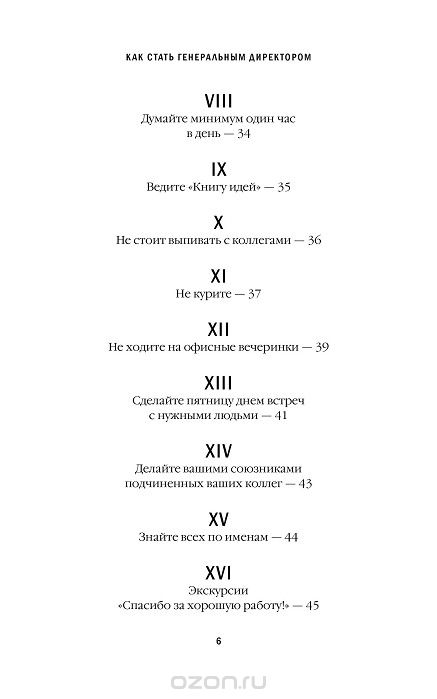 КАК СТАТЬ ГЕНЕРАЛЬНЫМ ДИРЕКТОРОМ

VIII
Думайте минимум один час в день — 34

IX
Ведите «Книгу идей» — 35

X
Не стоит выпивать с коллегами — 36

XI
Не курите — 37

XII
Не ходите на офисные вечеринки — 39

XIII
Сделайте пятницу днем встреч с нужными людьми — 41

XIV
Делайте вашими союзниками подчиненных ваших коллег — 43

XV
Знайте всех по именам — 44

XVI
Экскурсии «Спасибо за хорошую работу!» — 45

6

ozon.ru